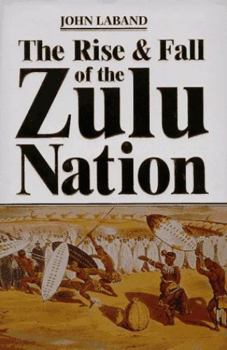 JOHN LABAND

The Rise & Fall of the Zulu Nation